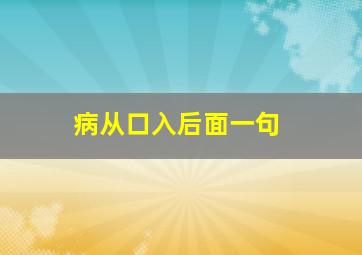 病从口入后面一句